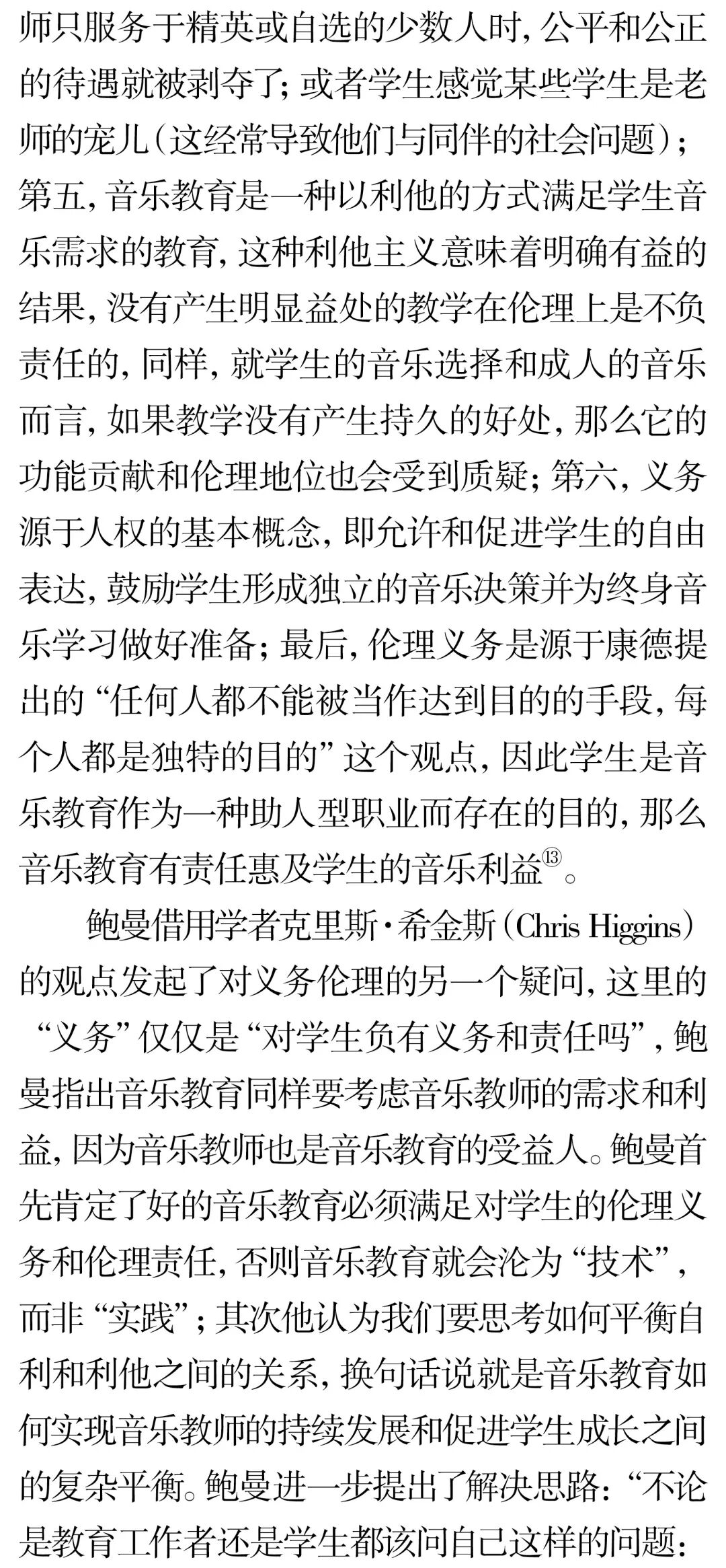 师只服务于精英或自选的少数人时，公平和公正的待遇就被剥夺了；或者学生感觉某些学生是老师的宠儿（这经常导致他们与同伴的社会问题）；第五，音乐教育是一种以利他的方式满足学生音乐需求的教育，这种利他主义意味着明确有益的结果，没有产生明显益处的教学在伦理上是不负责任的，同样，就学生的音乐选择和成人的音乐而言，如果教学没有产生持久的好处，那么它的功能贡献和伦理地位也会受到质疑；第六，义务源于人权的基本概念，即允许和促进学生的自由表达，鼓励学生形成独立的音乐决策并为终身音乐学习做好准备；最后，伦理义务是源于康德提出的“任何人都不能被当作达到目的的手段，每个人都是独特的目的”这个观点，因此学生是音乐教育作为一种助人型职业而存在的目的，那么音乐教育有责任惠及学生的音乐利益⑬。

鲍曼借用学者克里斯·希金斯（Chris Higgins）的观点发起了对义务伦理的另一个疑问，这里的“义务”仅仅是“对学生负有义务和责任吗”，鲍曼指出音乐教育同样要考虑音乐教师的需求和利益，因为音乐教师也是音乐教育的受益人。鲍曼首先肯定了好的音乐教育必须满足对学生的伦理义务和伦理责任，否则音乐教育就会沦为“技术”，而非“实践”；其次他认为我们要思考如何平衡自利和利他之间的关系，换句话说就是音乐教育如何实现音乐教师的持续发展和促进学生成长之间的复杂平衡。鲍曼进一步提出了解决思路：“不论是教育工作者还是学生都该问自己这样的问题：